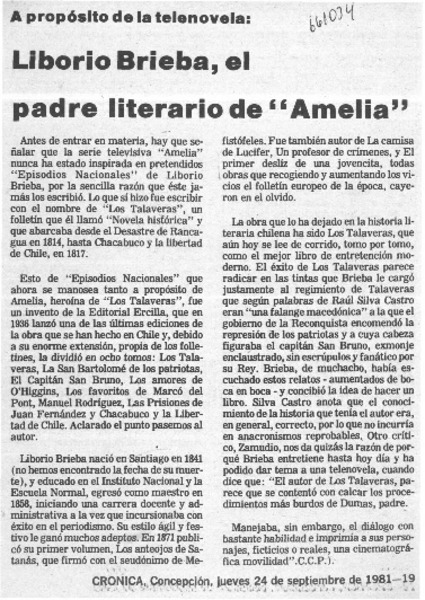 A propósito de la telenovela:

661034

Liborio Brieba, el padre literario de "Amelia"

Antes de entrar en materia, hay que señalar que la serie televisiva "Amelia" nunca ha estado inspirada en pretendidos "Episodios Nacionales" de Liborio Brieba, por la sencilla razón que éste jamás los escribió. Lo que sí hizo fue escribir con el nombre de "Los Talaveras", un folletín que él llamó "Novela histórica" y que abarcaba desde el Desastre de Rancagua en 1814, hasta Chacabuco y la libertad de Chile, en 1817.

Esto de "Episodios Nacionales" que ahora se manosea tanto a propósito de Amelia, heroína de "Los Talaveras", fue un invento de la Editorial Ercilla, que en 1936 lanzó una de las últimas ediciones de la obra que se han hecho en Chile y, debido a su enorme extensión, propia de los folletines, la dividió en ocho tomos: Los Talaveras, La San Bartolomé de los patriotas, El Capitán San Bruno, Los amores de O'Higgins, Los favoritos de Marcó del Pont, Manuel Rodríguez, Las Prisiones de Juan Fernández y Chacabuco y la Libertad de Chile. Aclarado el punto pasemos al autor.

Liborio Brieba nació en Santiago en 1841 (no hemos encontrado la fecha de su muerte), y educado en el Instituto Nacional y la Escuela Normal, egresó como maestro en 1858, iniciando una carrera docente y administrativa a la vez que incursionaba con éxito en el periodismo. Su estilo ágil y festivo le ganó muchos adeptos. En 1871 publicó su primer volumen, Los anteojos de Satanás, que firmó con el seudónimo de Mefistófeles. Fue también autor de La camisa de Lucifer, Un profesor de crímenes, y El primer desliz de una jovencita, todas obras que recogiendo y aumentando los vicios el folletín europeo de la época, cayeron en el olvido.

La obra que lo ha dejado en la historia literaria chilena ha sido Los Talaveras, que aún hoy se lee de corrido, tomo por tomo, como el mejor libro de entretención moderno. El éxito de Los Talaveras parece radicar en las tintas que Brieba le cargó justamente al regimiento de Talaveras que según palabras de Raúl Silva Castro eran "una falange macedónica" a la que el gobierno de la Reconquista encomendó la represión de los patriotas y a cuya cabeza figuraba el capitán San Bruno, exmonje enclaustrado, sin escrúpulos y fanático por su Rey. Brieba, de muchacho, había escuchado estos relatos - aumentados de boca en boca - y concibió la idea de hacer un libro. Silva Castro anota que el conocimiento de la historia que tenía el autor era, en general, correcto, por lo que no incurría en anacronismos reprobables. Otro crítico, Zamudio, nos da quizás la razón de porqué Brieba entretiene hasta hoy día y ha podido dar tema a una telenovela, cuando dice que: "El autor de Los Talaveras, parece que se contentó con calcar los procedimientos más burdos de Dumas, padre.

Manejaba, sin embargo, el diálogo con bastante habilidad e imprimía a sus personajes, ficticios o reales, una cinematográfica movilidad".C.C.P.).

CRONICA, Concepción, jueves 24 de septiembre de 1981—19